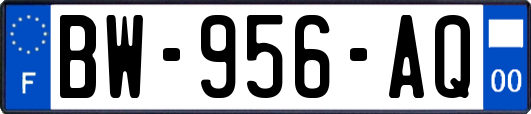 F
BW-956-AQ
00